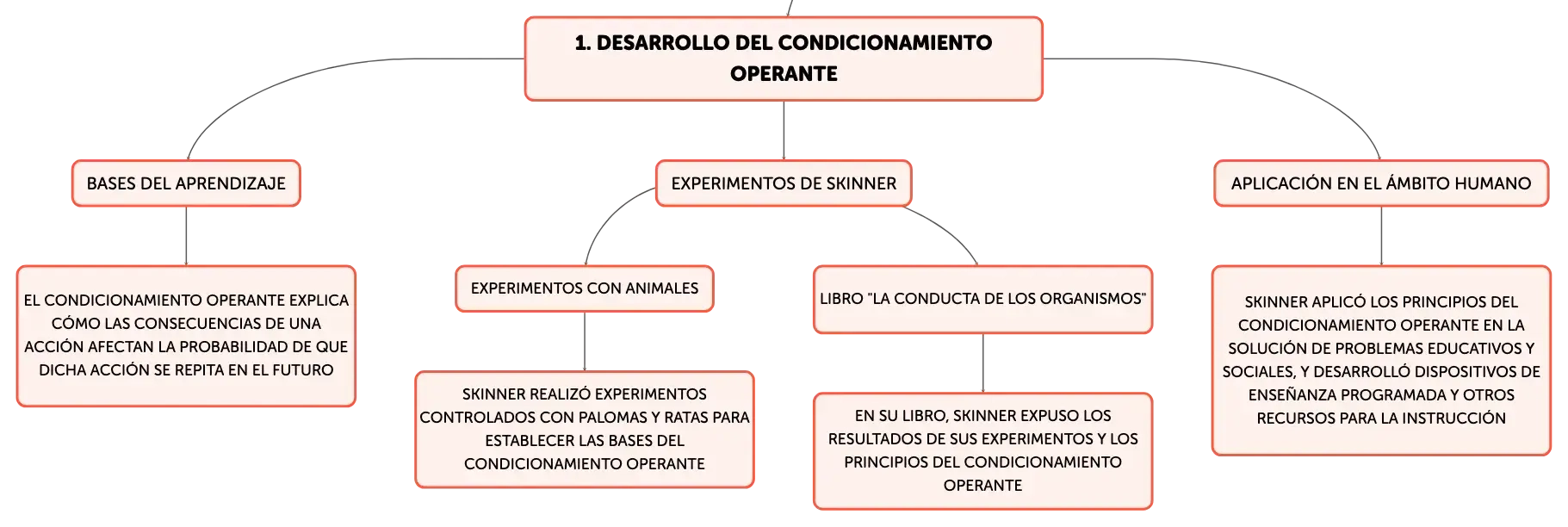 1. DESARROLLO DEL CONDICIONAMIENTO OPERANTE

BASES DEL APRENDIZAJE

EL CONDICIONAMIENTO OPERANTE EXPLICA CÓMO LAS CONSECUENCIAS DE UNA ACCIÓN AFECTAN LA PROBABILIDAD DE QUE DICHA ACCIÓN SE REPITA EN EL FUTURO

EXPERIMENTOS DE SKINNER

EXPERIMENTOS CON ANIMALES

SKINNER REALIZÓ EXPERIMENTOS CONTROLADOS CON PALOMAS Y RATAS PARA ESTABLECER LAS BASES DEL CONDICIONAMIENTO OPERANTE

LIBRO "LA CONDUCTA DE LOS ORGANISMOS"

EN SU LIBRO, SKINNER EXPUSO LOS RESULTADOS DE SUS EXPERIMENTOS Y LOS PRINCIPIOS DEL CONDICIONAMIENTO OPERANTE

APLICACIÓN EN EL ÁMBITO HUMANO

SKINNER APLICÓ LOS PRINCIPIOS DEL CONDICIONAMIENTO OPERANTE EN LA SOLUCIÓN DE PROBLEMAS EDUCATIVOS Y SOCIALES, Y DESARROLLÓ DISPOSITIVOS DE ENSEÑANZA PROGRAMADA Y OTROS RECURSOS PARA LA INSTRUCCIÓN